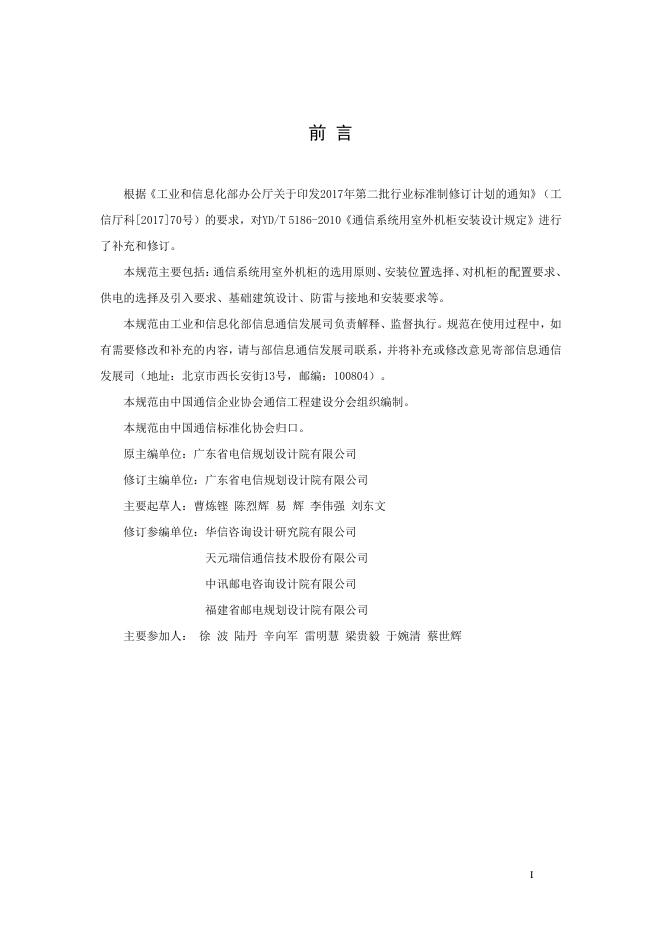 前 言

根据《工业和信息化部办公厅关于印发2017年第二批行业标准制修订计划的通知》（工信厅科[2017]70号）的要求，对YD/T 5186-2010《通信系统用室外机柜安装设计规定》进行了补充和修订。

本规范主要包括：通信系统用室外机柜的选用原则、安装位置选择、对机柜的配置要求、供电的选择及引入要求、基础建筑设计、防雷与接地和安装要求等。

本规范由工业和信息化部信息通信发展司负责解释、监督执行。规范在使用过程中，如有需要修改和补充的内容，请与部信息通信发展司联系，并将补充或修改意见寄部信息通信发展司（地址：北京市西长安街13号，邮编：100804）。

本规范由中国通信企业协会通信工程建设分会组织编制。

本规范由中国通信标准化协会归口。

原主编单位：广东省电信规划设计院有限公司

修订主编单位：广东省电信规划设计院有限公司

主要起草人：曹炼铿 陈烈辉 易 辉 李伟强 刘东文

修订参编单位：华信咨询设计研究院有限公司

天元瑞信通信技术股份有限公司

中讯邮电咨询设计院有限公司

福建省邮电规划设计院有限公司

主要参加人： 徐 波 陆丹 辛向军 雷明慧 梁贵毅 于婉清 蔡世辉

I